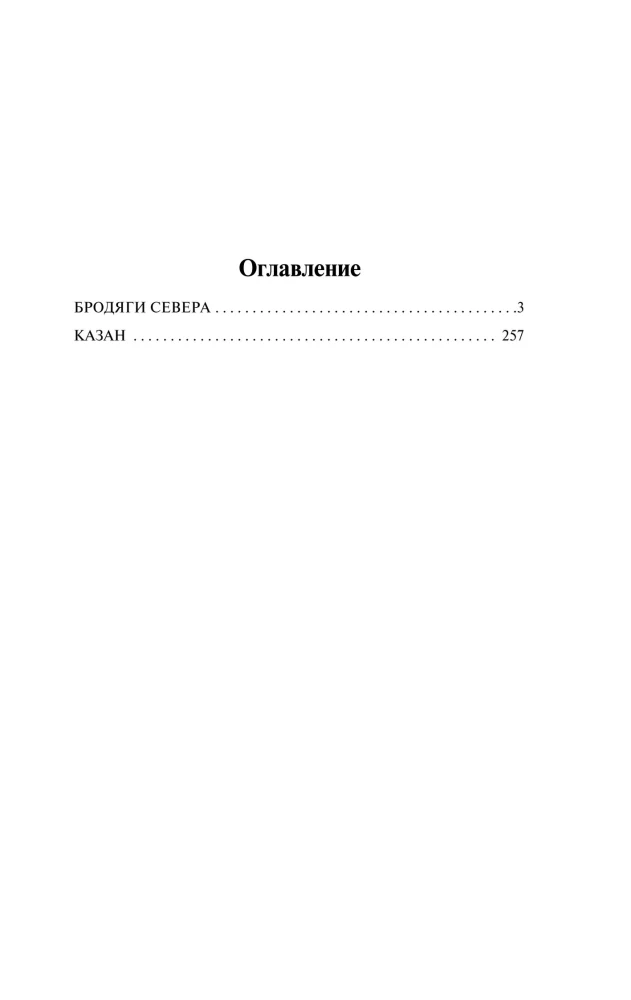 Оглавление

БРОДЯГИ СЕВЕРА 3

КАЗАН 257